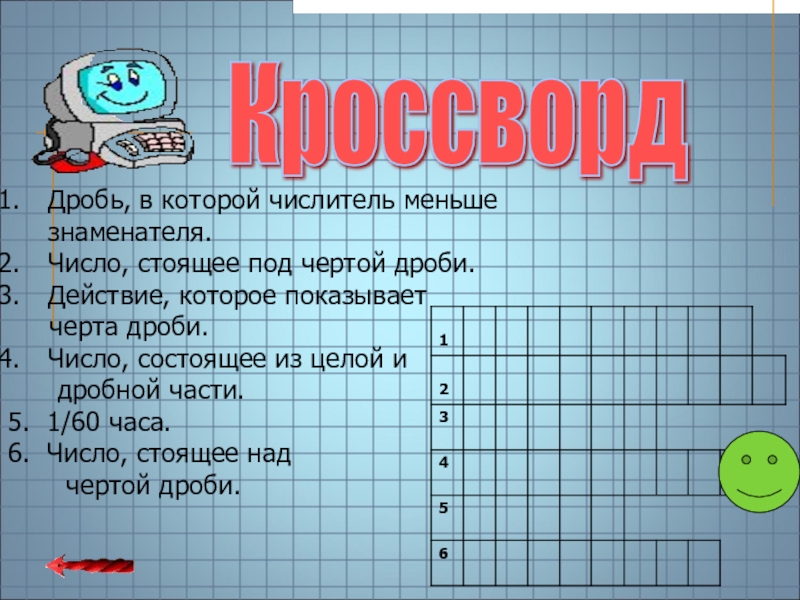 Кроссворд

1. Дробь, в которой числитель меньше знаменателя.
2. Число, стоящее под чертой дроби.
3. Действие, которое показывает черта дроби.
4. Число, состоящее из целой и дробной части.
5. 1/60 часа.
6. Число, стоящее над чертой дроби.

1
2
3
4
5
6